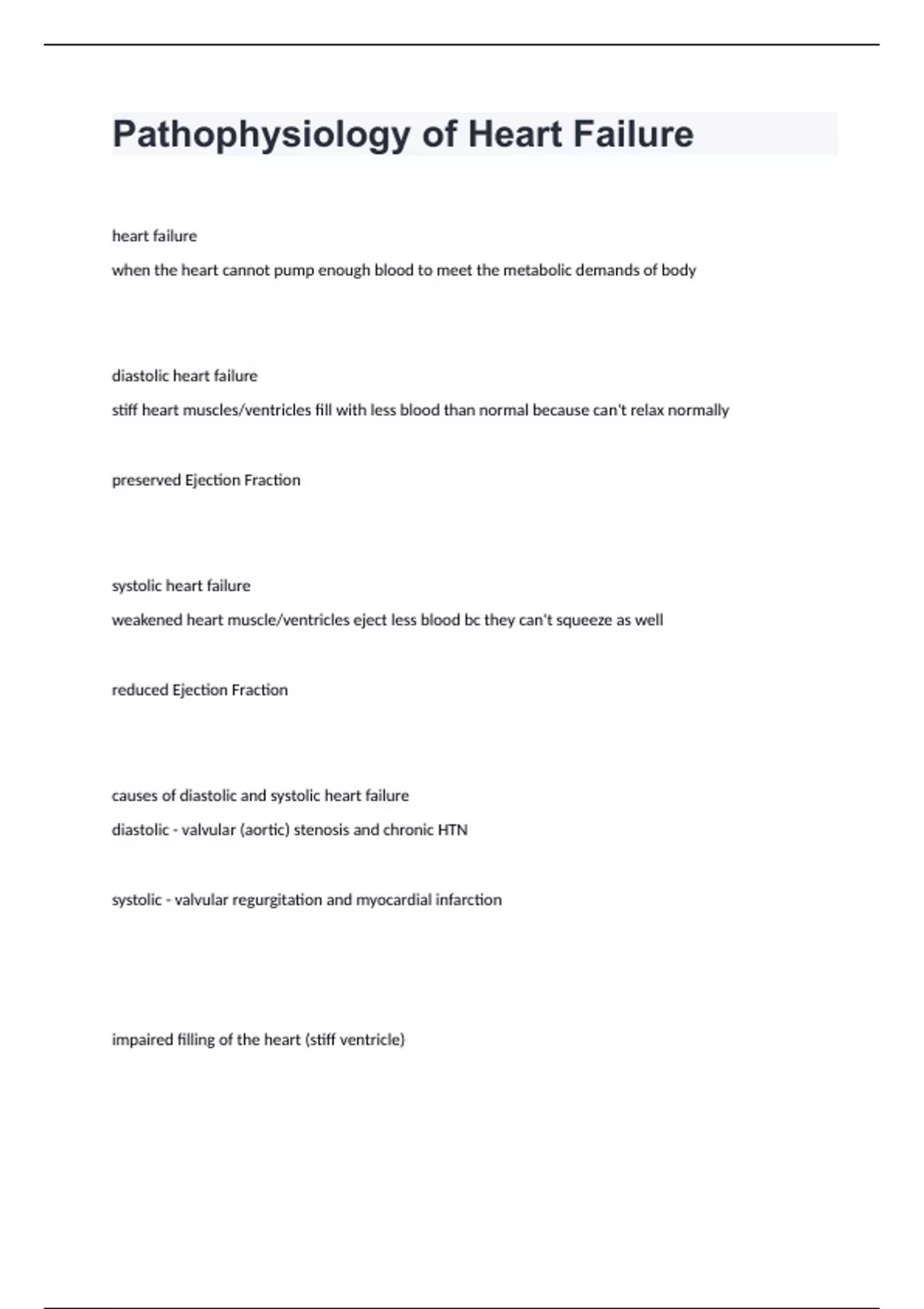 Pathophysiology of Heart Failure

heart failure

when the heart cannot pump enough blood to meet the metabolic demands of body

diastolic heart failure

stiff heart muscles/ventricles fill with less blood than normal because can't relax normally

preserved Ejection Fraction

systolic heart failure

weakened heart muscle/ventricles eject less blood bc they can't squeeze as well

reduced Ejection Fraction

causes of diastolic and systolic heart failure

diastolic - valvular (aortic) stenosis and chronic HTN

systolic - valvular regurgitation and myocardial infarction

impaired filling of the heart (stiff ventricle)